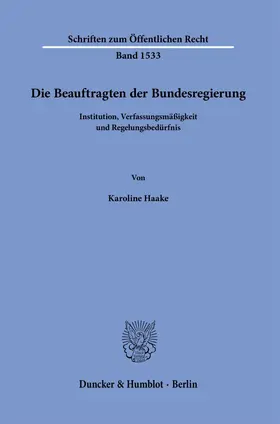 Schriften zum Öffentlichen Recht

Band 1533

Die Beauftragten der Bundesregierung

Institution, Verfassungsmäßigkeit und Regelungsbedürfnis

Von

Karoline Haake

Duncker & Humblot · Berlin